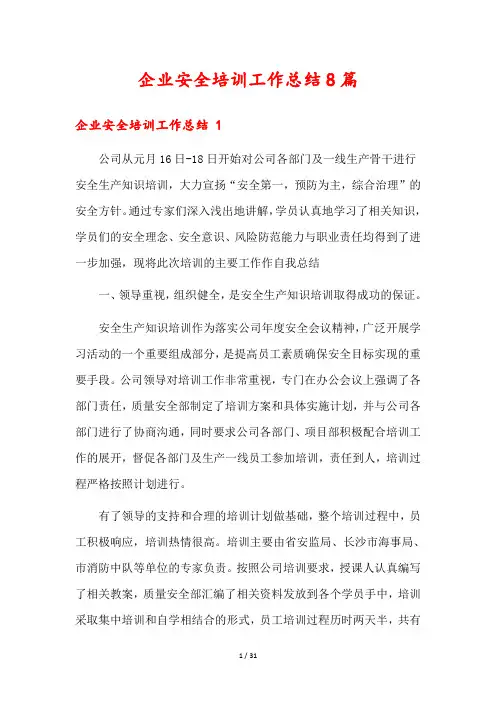 企业安全培训工作总结8篇

企业安全培训工作总结 1

公司从元月16日-18日开始对公司各部门及一线生产骨干进行安全生产知识培训，大力宣扬“安全第一，预防为主，综合治理”的安全方针。通过专家们深入浅出地讲解，学员认真地学习了相关知识，学员们的安全理念、安全意识、风险防范能力与职业责任均得到了进一步加强，现将此次培训的主要工作作自我总结

一、领导重视，组织健全，是安全生产知识培训取得成功的保证。

安全生产知识培训作为落实公司年度安全会议精神，广泛开展学习活动的一个重要组成部分，是提高员工素质确保安全目标实现的重要手段。公司领导对培训工作非常重视，专门在办公会议上强调了各部门责任，质量安全部制定了培训方案和具体实施计划，并与公司各部门进行了协商沟通，同时要求公司各部门、项目部积极配合培训工作的展开，督促各部门及生产一线员工参加培训，责任到人，培训过程严格按照计划进行。

有了领导的支持和合理的培训计划做基础，整个培训过程中，员工积极响应，培训热情很高。培训主要由省安监局、长沙市海事局、市消防中队等单位的专家负责。按照公司培训要求，授课人认真编写了相关教案，质量安全部汇编了相关资料发放到各个学员手中，培训采取集中培训和自学相结合的形式，员工培训过程历时两天半，共有

1 / 31